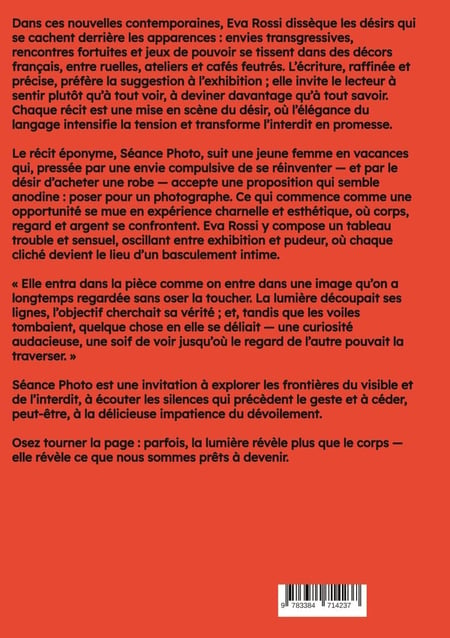 Dans ces nouvelles contemporaines, Eva Rossi dissèque les désirs qui se cachent derrière les apparences : envies transgressives, rencontres fortuites et jeux de pouvoir se tissent dans des décors français, entre ruelles, ateliers et cafés feutrés. L'écriture, raffinée et précise, préfère la suggestion à l'exhibition ; elle invite le lecteur à sentir plutôt qu'à tout voir, à deviner davantage qu'à tout savoir. Chaque récit est une mise en scène du désir, où l'élégance du langage intensifie la tension et transforme l'interdit en promesse.

Le récit éponyme, Séance Photo, suit une jeune femme en vacances qui, pressée par une envie compulsive de se réinventer — et par le désir d'acheter une robe — accepte une proposition qui semble anodine : poser pour un photographe. Ce qui commence comme une opportunité se mue en expérience charnelle et esthétique, où corps, regard et argent se confrontent. Eva Rossi y compose un tableau trouble et sensuel, oscillant entre exhibition et pudeur, où chaque cliché devient le lieu d'un basculement intime.

« Elle entra dans la pièce comme on entre dans une image qu'on a longtemps regardée sans oser la toucher. La lumière découpait ses lignes, l'objectif cherchait sa vérité ; et, tandis que les voiles tombaient, quelque chose en elle se déliait — une curiosité audacieuse, une soif de voir jusqu'où le regard de l'autre pouvait la traverser. »

Séance Photo est une invitation à explorer les frontières du visible et de l'interdit, à écouter les silences qui précèdent le geste et à céder, peut-être, à la délicieuse impatience du dévoilement.

Osez tourner la page : parfois, la lumière révèle plus que le corps — elle révèle ce que nous sommes prêts à devenir.

9 783384 714237